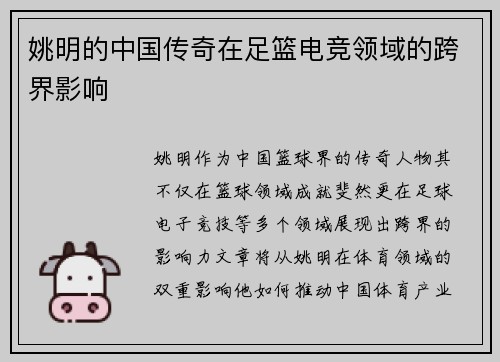 姚明的中国传奇在足篮电竞领域的跨界影响

姚明作为中国篮球界的传奇人物其不仅在篮球领域成就斐然更在足球电子竞技等多个领域展现出跨界的影响力文章将从姚明在体育领域的双重影响他如何推动中国体育产业